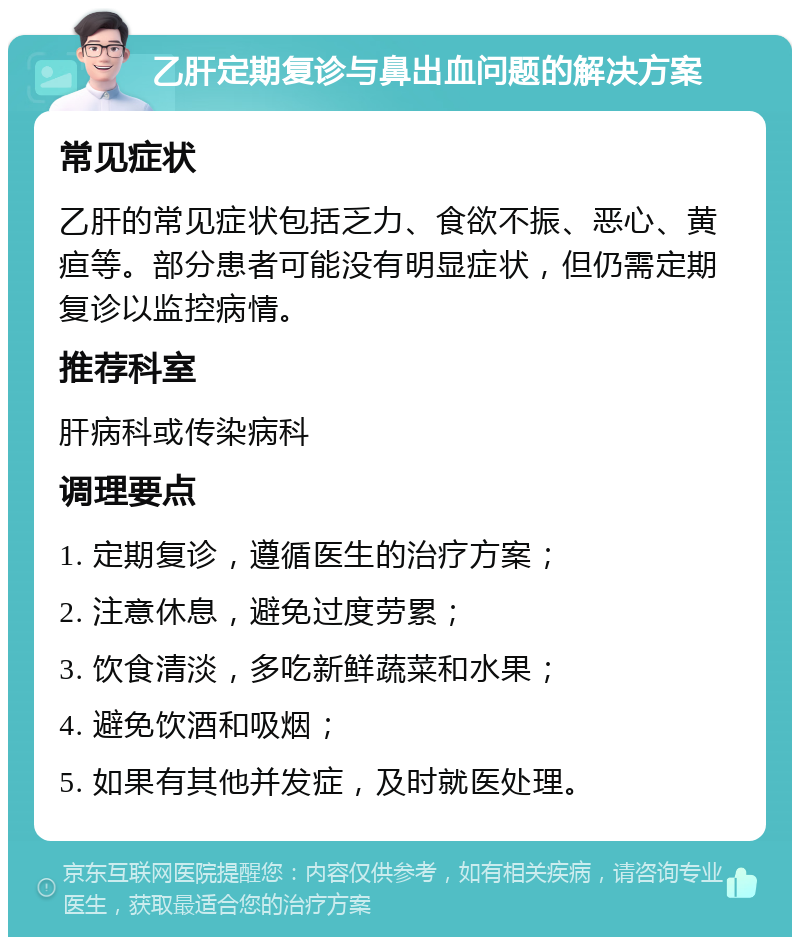 乙肝定期复诊与鼻出血问题的解决方案

常见症状

乙肝的常见症状包括乏力、食欲不振、恶心、黄疸等。部分患者可能没有明显症状，但仍需定期复诊以监控病情。

推荐科室

肝病科或传染病科

调理要点

1. 定期复诊，遵循医生的治疗方案；

2. 注意休息，避免过度劳累；

3. 饮食清淡，多吃新鲜蔬菜和水果；

4. 避免饮酒和吸烟；

5. 如果有其他并发症，及时就医处理。

京东互联网医院提醒您：内容仅供参考，如有相关疾病，请咨询专业医生，获取最适合您的治疗方案